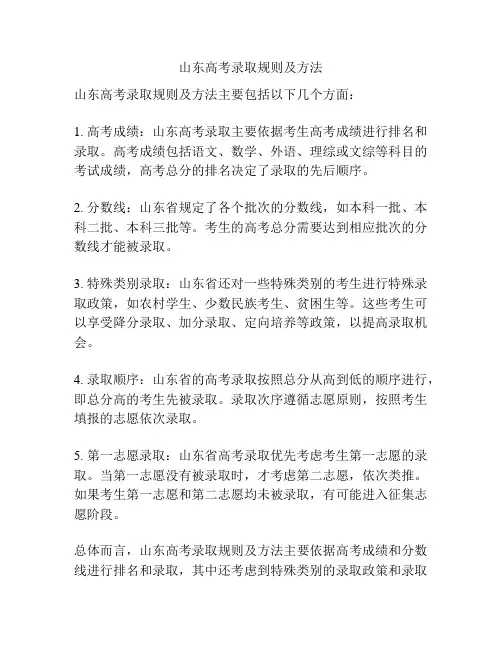 山东高考录取规则及方法

山东高考录取规则及方法主要包括以下几个方面：

1. 高考成绩：山东高考录取主要依据考生高考成绩进行排名和录取。高考成绩包括语文、数学、外语、理综或文综等科目的考试成绩，高考总分的排名决定了录取的先后顺序。

2. 分数线：山东省规定了各个批次的分数线，如本科一批、本科二批、本科三批等。考生的高考总分需要达到相应批次的分数线才能被录取。

3. 特殊类别录取：山东省还对一些特殊类别的考生进行特殊录取政策，如农村学生、少数民族考生、贫困生等。这些考生可以享受降分录取、加分录取、定向培养等政策，以提高录取机会。

4. 录取顺序：山东省的高考录取按照总分从高到低的顺序进行，即总分高的考生先被录取。录取次序遵循志愿原则，按照考生填报的志愿依次录取。

5. 第一志愿录取：山东省高考录取优先考虑考生第一志愿的录取。当第一志愿没有被录取时，才考虑第二志愿，依次类推。如果考生第一志愿和第二志愿均未被录取，有可能进入征集志愿阶段。

总体而言，山东高考录取规则及方法主要依据高考成绩和分数线进行排名和录取，其中还考虑到特殊类别的录取政策和录取